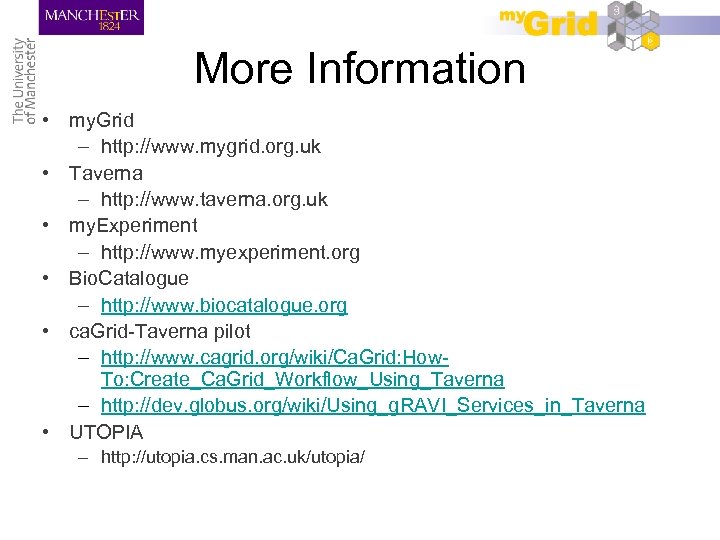 MANCHESTER
1824

The University of Manchester

myGrid

More Information

• myGrid
– http://www.mygrid.org.uk
• Taverna
– http://www.taverna.org.uk
• myExperiment
– http://www.myexperiment.org
• BioCatalogue
– http://www.biocatalogue.org
• caGrid-Taverna pilot
– http://www.cagrid.org/wiki/CaGrid:How-To:Create_CaGrid_Workflow_Using_Taverna
– http://dev.globus.org/wiki/Using_gRAVI_Services_in_Taverna
• UTOPIA
– http://utopia.cs.man.ac.uk/utopia/